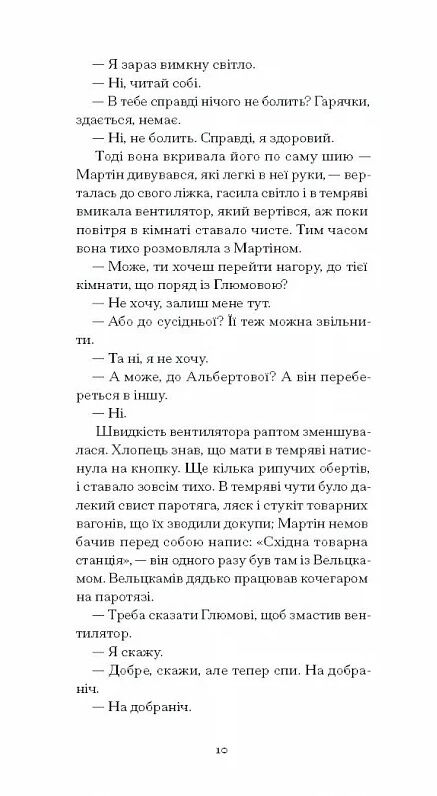 — Я зараз вимкну світло.

— Ні, читай собі.

— В тебе справді нічого не болить? Гарячки, здається, немає.

— Ні, не болить. Справді, я здоровий.

Тоді вона вкривала його по саму шию — Мартін дивувався, які легкі в неї руки, — верталась до свого ліжка, гасила світло і в темряві вмикала вентилятор, який вертівся, аж поки повітря в кімнаті ставало чисте. Тим часом вона тихо розмовляла з Мартіном.

— Може, ти хочеш перейти нагору, до тієї кімнати, що поряд із Глюмовою?

— Не хочу, залиш мене тут.

— Або до сусідньої? Її теж можна звільнити.

— Та ні, я не хочу.

— А може, до Альбертової? А він перебереться в іншу.

— Ні.

Швидкість вентилятора раптом зменшувалася. Хлопець знав, що мати в темряві натиснула на кнопку. Ще кілька рипучих обертів, і ставало зовсім тихо. В темряві чути було далекий свист паротяга, ляск і стукіт товарних вагонів, що їх зводили докупи; Мартін немов бачив перед собою напис: «Східна товарна станція», — він одного разу був там із Вельцкамом. Вельцкамів дядько працював кочегаром на паротязі.

— Треба сказати Глюмові, щоб змастив вентилятор.

— Я скажу.

— Добре, скажи, але тепер спи. На добраніч.

— На добраніч.

10